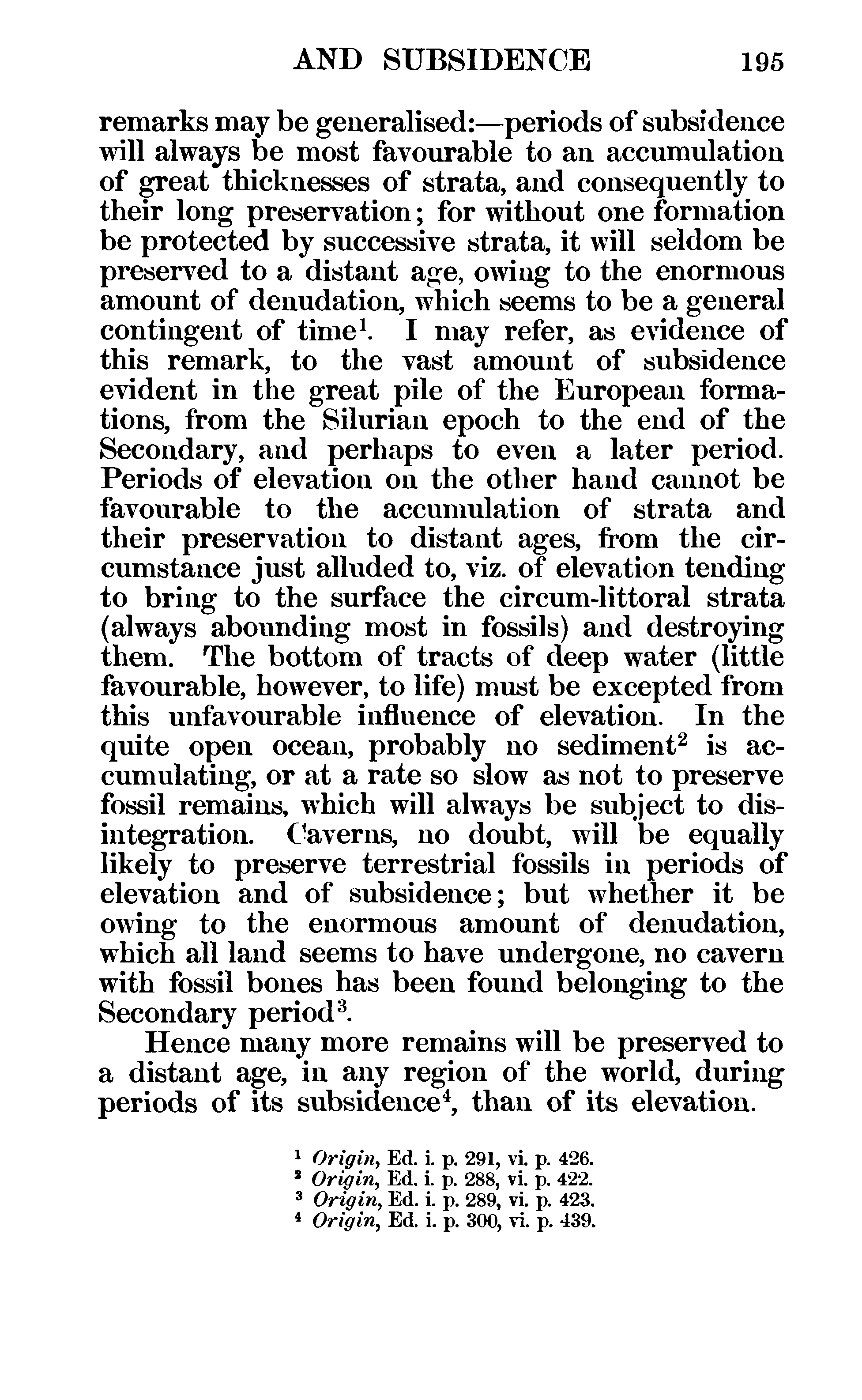 AND SUBSIDENCE 195

remarks may be generalised:—periods of subsidence will always be most favourable to an accumulation of great thicknesses of strata, and consequently to their long preservation; for without one formation be protected by successive strata, it will seldom be preserved to a distant age, owing to the enormous amount of denudation, which seems to be a general contingent of time$^1$. I may refer, as evidence of this remark, to the vast amount of subsidence evident in the great pile of the European formations, from the Silurian epoch to the end of the Secondary, and perhaps to even a later period. Periods of elevation on the other hand cannot be favourable to the accumulation of strata and their preservation to distant ages, from the circumstance just alluded to, viz. of elevation tending to bring to the surface the circum-littoral strata (always abounding most in fossils) and destroying them. The bottom of tracts of deep water (little favourable, however, to life) must be excepted from this unfavourable influence of elevation. In the quite open ocean, probably no sediment$^2$ is accumulating, or at a rate so slow as not to preserve fossil remains, which will always be subject to disintegration. Caverns, no doubt, will be equally likely to preserve terrestrial fossils in periods of elevation and of subsidence; but whether it be owing to the enormous amount of denudation, which all land seems to have undergone, no cavern with fossil bones has been found belonging to the Secondary period$^3$.

Hence many more remains will be preserved to a distant age, in any region of the world, during periods of its subsidence$^4$, than of its elevation.

$^1$ Origin, Ed. i. p. 291, vi. p. 426.
$^2$ Origin, Ed. i. p. 288, vi. p. 422.
$^3$ Origin, Ed. i. p. 289, vi. p. 423.
$^4$ Origin, Ed. i. p. 300, vi. p. 439.